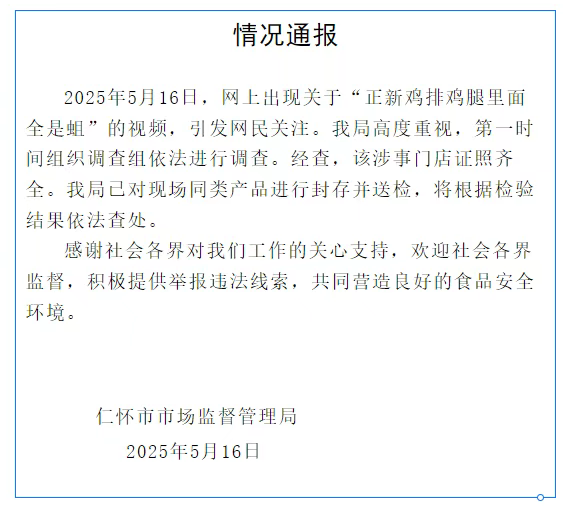 情况通报

2025年5月16日，网上出现关于“正新鸡排鸡腿里面全是蛆”的视频，引发网民关注。我局高度重视，第一时间组织调查组依法进行调查。经查，该涉事门店证照齐全。我局已对现场同类产品进行封存并送检，将根据检验结果依法查处。

感谢社会各界对我们工作的关心支持，欢迎社会各界监督，积极提供举报违法线索，共同营造良好的食品安全环境。

仁怀市市场监督管理局

2025年5月16日